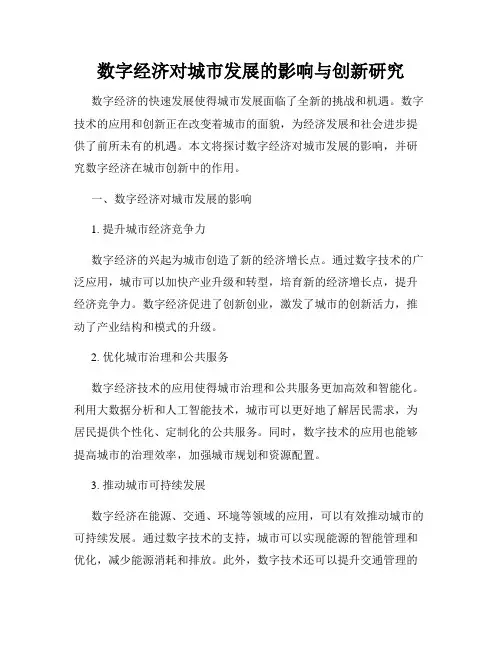 数字经济对城市发展的影响与创新研究

数字经济的快速发展使得城市发展面临了全新的挑战和机遇。数字技术的应用和创新正在改变着城市的面貌，为经济发展和社会进步提供了前所未有的机遇。本文将探讨数字经济对城市发展的影响，并研究数字经济在城市创新中的作用。

一、数字经济对城市发展的影响

1. 提升城市经济竞争力

数字经济的兴起为城市创造了新的经济增长点。通过数字技术的广泛应用，城市可以加快产业升级和转型，培育新的经济增长点，提升经济竞争力。数字经济促进了创新创业，激发了城市的创新活力，推动了产业结构和模式的升级。

2. 优化城市治理和公共服务

数字经济技术的应用使得城市治理和公共服务更加高效和智能化。利用大数据分析和人工智能技术，城市可以更好地了解居民需求，为居民提供个性化、定制化的公共服务。同时，数字技术的应用也能够提高城市的治理效率，加强城市规划和资源配置。

3. 推动城市可持续发展

数字经济在能源、交通、环境等领域的应用，可以有效推动城市的可持续发展。通过数字技术的支持，城市可以实现能源的智能管理和优化，减少能源消耗和排放。此外，数字技术还可以提升交通管理的